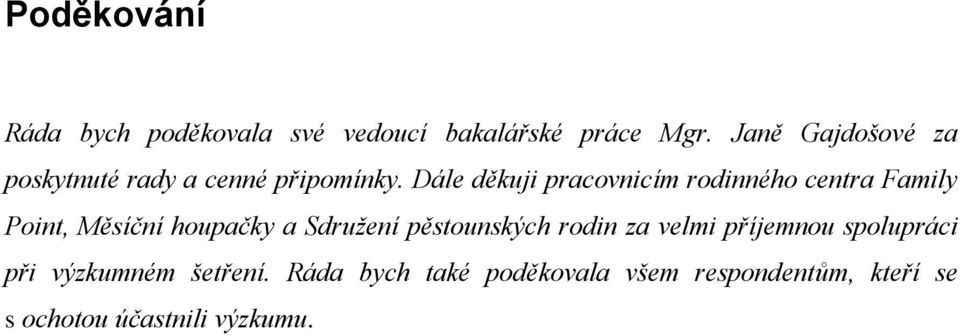 Poděkování

Ráda bych poděkovala své vedoucí bakalářské práce Mgr. Janě Gajdošové za poskytnuté rady a cenné připomínky. Dále děkuji pracovnicím rodinného centra Family Point, Měsíční houpačky a Sdružení pěstounských rodin za velmi příjemnou spolupráci při výzkumném šetření. Ráda bych také poděkovala všem respondentům, kteří se s ochotou účastnili výzkumu.